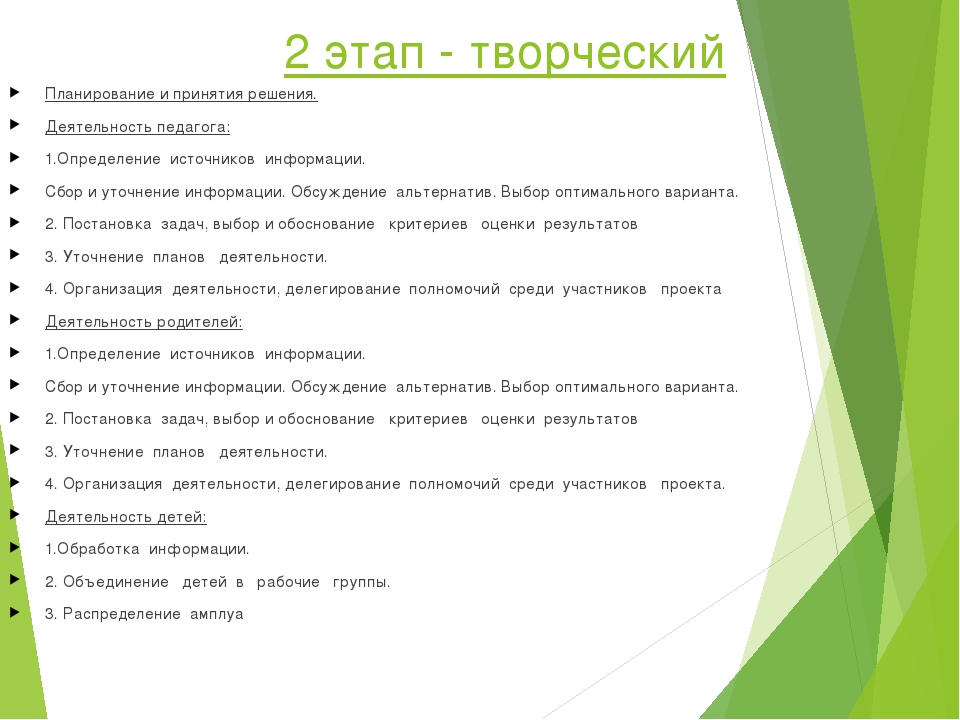 2 этап - творческий

Планирование и принятия решения.

Деятельность педагога:

1.Определение источников информации.

Сбор и уточнение информации. Обсуждение альтернатив. Выбор оптимального варианта.

2. Постановка задач, выбор и обоснование критериев оценки результатов

3. Уточнение планов деятельности.

4. Организация деятельности, делегирование полномочий среди участников проекта

Деятельность родителей:

1.Определение источников информации.

Сбор и уточнение информации. Обсуждение альтернатив. Выбор оптимального варианта.

2. Постановка задач, выбор и обоснование критериев оценки результатов

3. Уточнение планов деятельности.

4. Организация деятельности, делегирование полномочий среди участников проекта.

Деятельность детей:

1.Обработка информации.

2. Объединение детей в рабочие группы.

3. Распределение амплуа